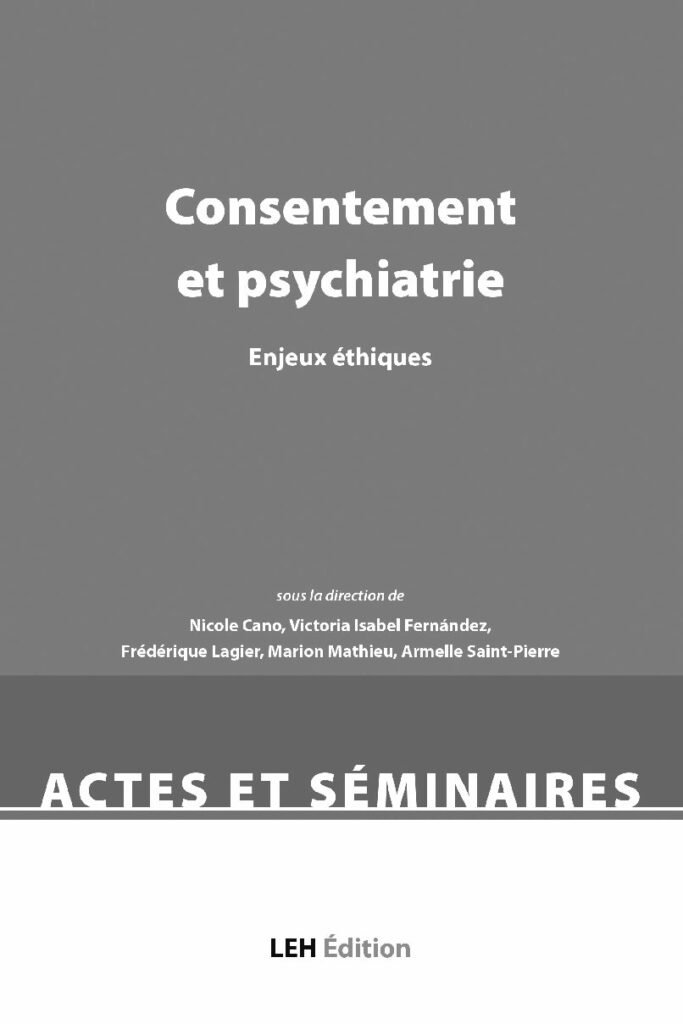 Consentement et psychiatrie

Enjeux éthiques

sous la direction de

Nicole Cano, Victoria Isabel Fernández, Frédérique Lagier, Marion Mathieu, Armelle Saint-Pierre

ACTES ET SÉMINAIRES

LEH Édition